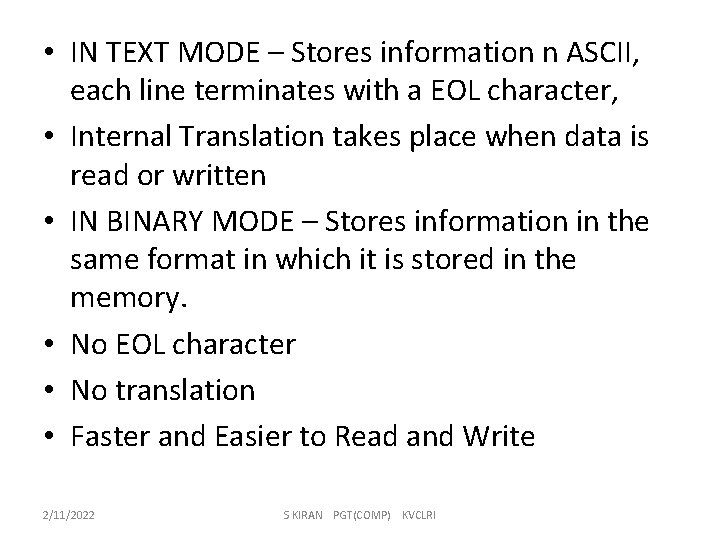 • IN TEXT MODE – Stores information n ASCII, each line terminates with a EOL character,
• Internal Translation takes place when data is read or written
• IN BINARY MODE – Stores information in the same format in which it is stored in the memory.
• No EOL character
• No translation
• Faster and Easier to Read and Write

2/11/2022 S KIRAN PGT(COMP) KVCLRI